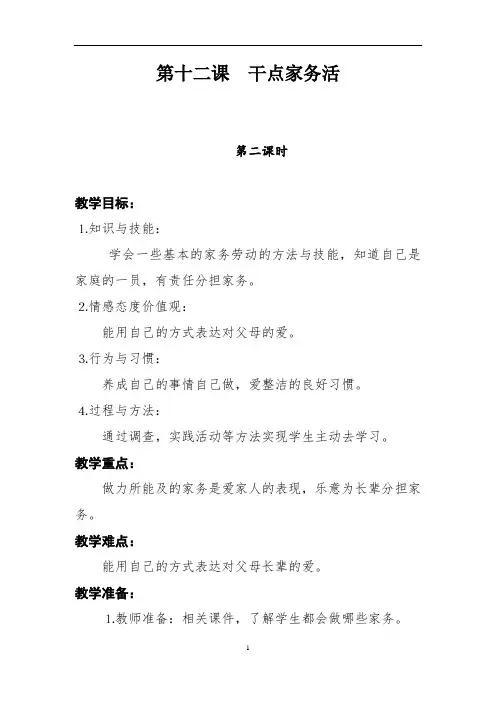 第十二课　干点家务活

第二课时

教学目标：

1.知识与技能：

学会一些基本的家务劳动的方法与技能，知道自己是家庭的一员，有责任分担家务。

2.情感态度价值观：

能用自己的方式表达对父母的爱。

3.行为与习惯：

养成自己的事情自己做，爱整洁的良好习惯。

4.过程与方法：

通过调查，实践活动等方法实现学生主动去学习。

教学重点：

做力所能及的家务是爱家人的表现，乐意为长辈分担家务。

教学难点：

能用自己的方式表达对父母长辈的爱。

教学准备：

1.教师准备：相关课件，了解学生都会做哪些家务。

1